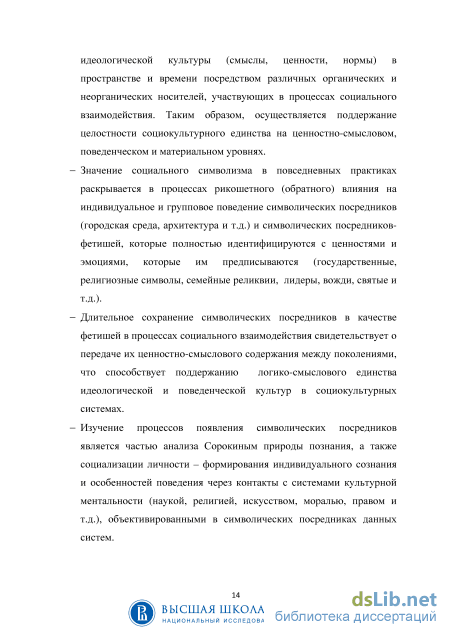 идеологической культуры (смыслы, ценности, нормы) в пространстве и времени посредством различных органических и неорганических носителей, участвующих в процессах социального взаимодействия. Таким образом, осуществляется поддержание целостности социокультурного единства на ценностно-смысловом, поведенческом и материальном уровнях.

– Значение социального символизма в повседневных практиках раскрывается в процессах рикошетного (обратного) влияния на индивидуальное и групповое поведение символических посредников (городская среда, архитектура и т.д.) и символических посредников-фетишей, которые полностью идентифицируются с ценностями и эмоциями, которые им предписываются (государственные, религиозные символы, семейные реликвии, лидеры, вожди, святые и т.д.).

– Длительное сохранение символических посредников в качестве фетишей в процессах социального взаимодействия свидетельствует о передаче их ценностно-смыслового содержания между поколениями, что способствует поддержанию логико-смыслового единства идеологической и поведенческой культур в социокультурных системах.

– Изучение процессов появления символических посредников является частью анализа Сорокиным природы познания, а также социализации личности – формирования индивидуального сознания и особенностей поведения через контакты с системами культурной ментальности (наукой, религией, искусством, моралью, правом и т.д.), объективированными в символических посредниках данных систем.

14

ВЫСШАЯ ШКОЛА
НАЦИОНАЛЬНЫЙ ИССЛЕДОВА

dsLib.net
библиотека диссертаций